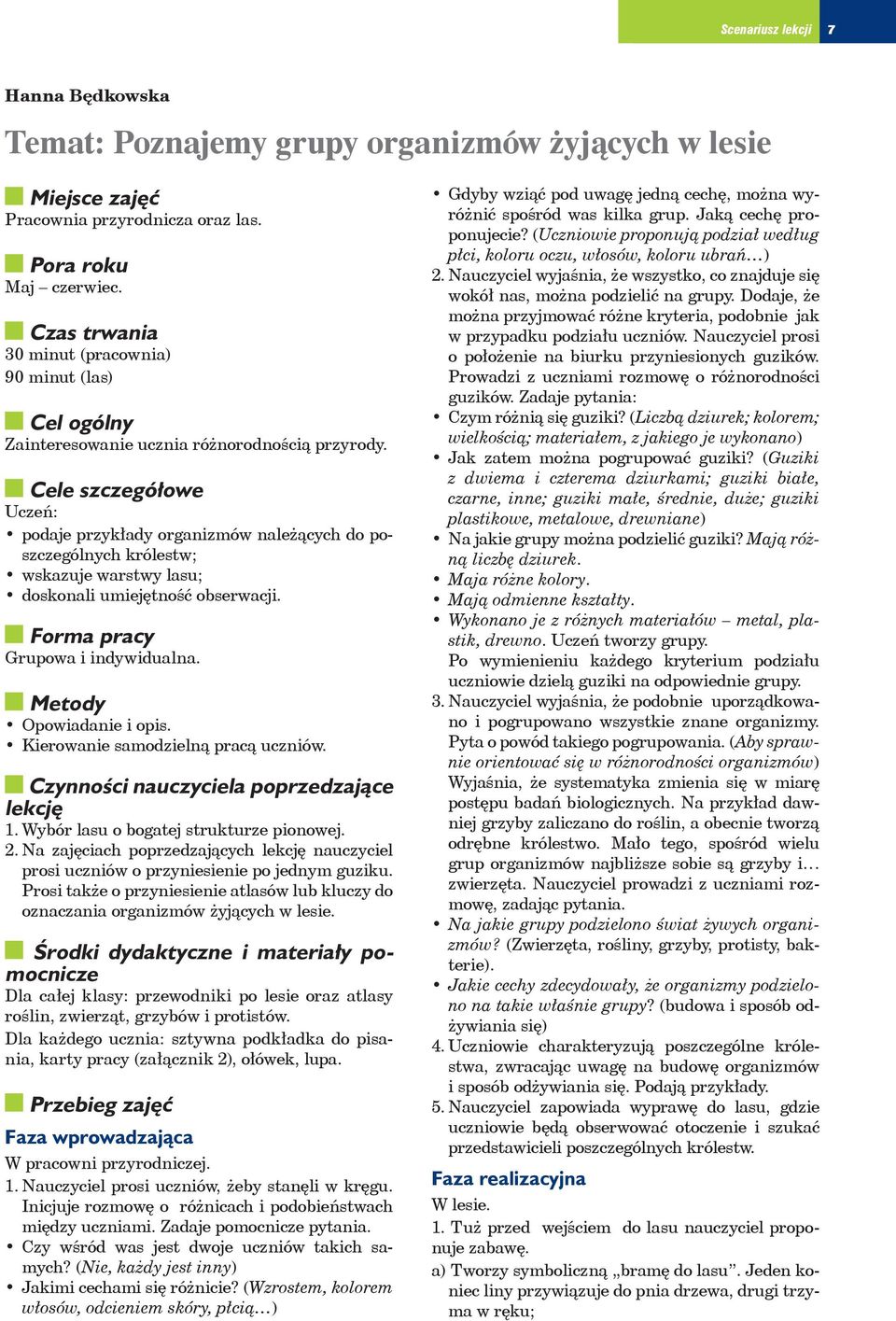 Scenariusz lekcji 7

Hanna Będkowska

Temat: Poznajemy grupy organizmów żyjących w lesie

Miejsce zajęć
Pracownia przyrodnicza oraz las.

Pora roku
Maj – czerwiec.

Czas trwania
30 minut (pracownia)
90 minut (las)

Cel ogólny
Zainteresowanie ucznia różnorodnością przyrody.

Cele szczegółowe
Uczeń:
• podaje przykłady organizmów należących do poszczególnych królestw;
• wskazuje warstwy lasu;
• doskonali umiejętność obserwacji.

Forma pracy
Grupowa i indywidualna.

Metody
• Opowiadanie i opis.
• Kierowanie samodzielną pracą uczniów.

Czynności nauczyciela poprzedzające lekcję
1. Wybór lasu o bogatej strukturze pionowej.
2. Na zajęciach poprzedzających lekcję nauczyciel prosi uczniów o przyniesienie po jednym guziku. Prosi także o przyniesienie atlasów lub kluczy do oznaczania organizmów żyjących w lesie.

Środki dydaktyczne i materiały pomocnicze
Dla całej klasy: przewodniki po lesie oraz atlasy roślin, zwierząt, grzybów i protistów.
Dla każdego ucznia: sztywna podkładka do pisania, karty pracy (załącznik 2), ołówek, lupa.

Przebieg zajęć
Faza wprowadzająca
W pracowni przyrodniczej.
1. Nauczyciel prosi uczniów, żeby stanęli w kręgu. Inicjuje rozmowę o różnicach i podobieństwach między uczniami. Zadaje pomocnicze pytania.
• Czy wśród was jest dwoje uczniów takich samych? (Nie, każdy jest inny)
• Jakimi cechami się różnicie? (Wzrostem, kolorem włosów, odcieniem skóry, płcią…)
• Gdyby wziąć pod uwagę jedną cechę, można wyróżnić spośród was kilka grup. Jaką cechę proponujecie? (Uczniowie proponują podział według płci, koloru oczu, włosów, koloru ubrań…)
2. Nauczyciel wyjaśnia, że wszystko, co znajduje się wokół nas, można podzielić na grupy. Dodaje, że można przyjmować różne kryteria, podobnie jak w przypadku podziału uczniów. Nauczyciel prosi o położenie na biurku przyniesionych guzików. Prowadzi z uczniami rozmowę o różnorodności guzików. Zadaje pytania:
• Czym różnią się guziki? (Liczbą dziurek; kolorem; wielkością; materiałem, z jakiego je wykonano)
• Jak zatem można pogrupować guziki? (Guziki z dwiema i czterema dziurkami; guziki białe, czarne, inne; guziki małe, średnie, duże; guziki plastikowe, metalowe, drewniane)
• Na jakie grupy można podzielić guziki? Mają różną liczbę dziurek.
• Maja różne kolory.
• Mają odmienne kształty.
• Wykonano je z różnych materiałów – metal, plastik, drewno. Uczeń tworzy grupy.
Po wymienieniu każdego kryterium podziału uczniowie dzielą guziki na odpowiednie grupy.
3. Nauczyciel wyjaśnia, że podobnie uporządkowano i pogrupowano wszystkie znane organizmy. Pyta o powód takiego pogrupowania. (Aby sprawnie orientować się w różnorodności organizmów) Wyjaśnia, że systematyka zmienia się w miarę postępu badań biologicznych. Na przykład dawniej grzyby zaliczano do roślin, a obecnie tworzą odrębne królestwo. Mało tego, spośród wielu grup organizmów najbliższe sobie są grzyby i… zwierzęta. Nauczyciel prowadzi z uczniami rozmowę, zadając pytania.
• Na jakie grupy podzielono świat żywych organizmów? (Zwierzęta, rośliny, grzyby, protisty, bakterie).
• Jakie cechy zdecydowały, że organizmy podzielono na takie właśnie grupy? (budowa i sposób odżywiania się)
4. Uczniowie charakteryzują poszczególne królestwa, zwracając uwagę na budowę organizmów i sposób odżywiania się. Podają przykłady.
5. Nauczyciel zapowiada wyprawę do lasu, gdzie uczniowie będą obserwować otoczenie i szukać przedstawicieli poszczególnych królestw.

Faza realizacyjna
W lesie.
1. Tuż przed wejściem do lasu nauczyciel proponuje zabawę.
a) Tworzy symboliczną „bramę do lasu”. Jeden koniec liny przywiązuje do pnia drzewa, drugi trzyma w ręku;